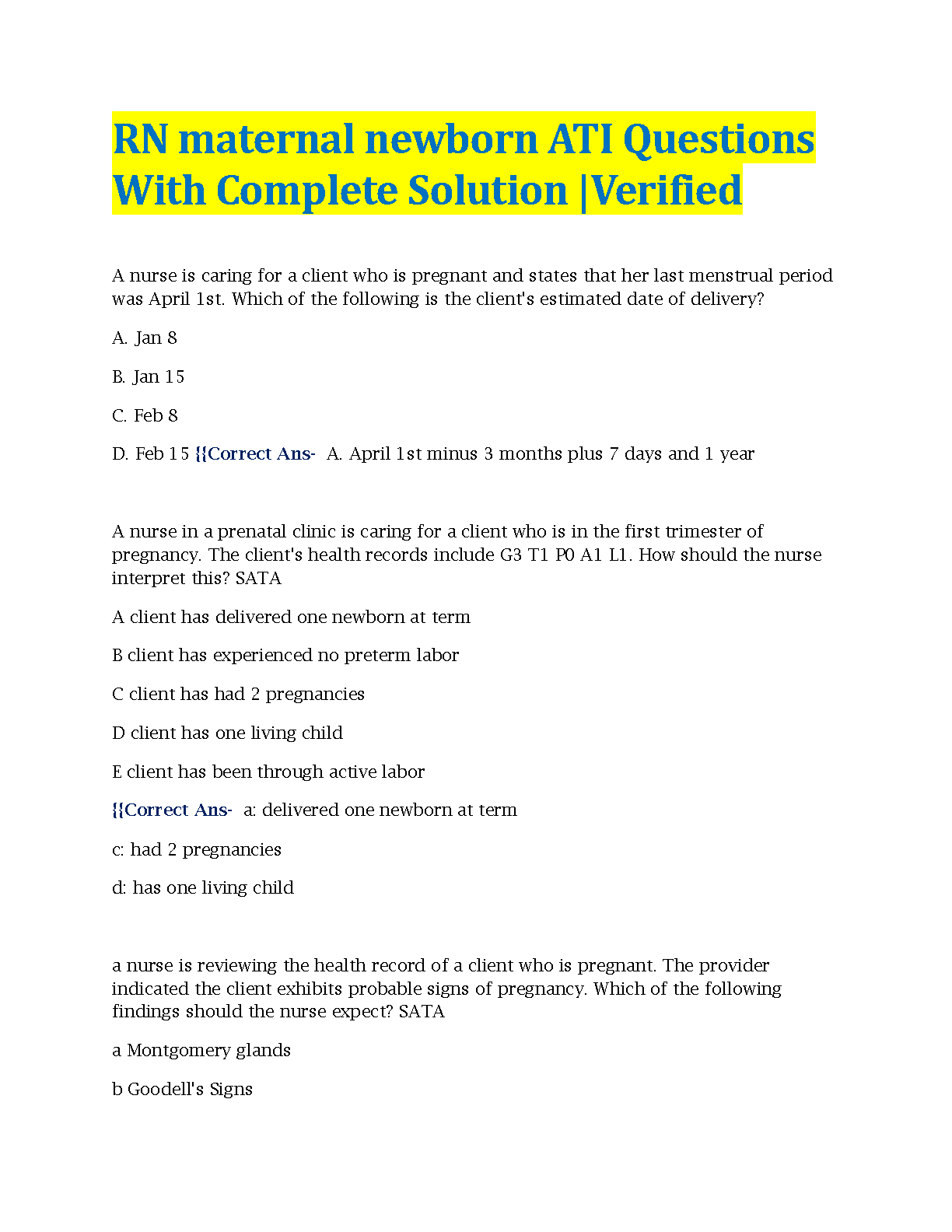 RN maternal newborn ATI Questions With Complete Solution |Verified

A nurse is caring for a client who is pregnant and states that her last menstrual period was April 1st. Which of the following is the client's estimated date of delivery?

A. Jan 8

B. Jan 15

C. Feb 8

D. Feb 15 {{Correct Ans- A. April 1st minus 3 months plus 7 days and 1 year

A nurse in a prenatal clinic is caring for a client who is in the first trimester of pregnancy. The client's health records include G3 T1 P0 A1 L1. How should the nurse interpret this? SATA

A client has delivered one newborn at term

B client has experienced no preterm labor

C client has had 2 pregnancies

D client has one living child

E client has been through active labor

{{Correct Ans- a: delivered one newborn at term

c: had 2 pregnancies

d: has one living child

a nurse is reviewing the health record of a client who is pregnant. The provider indicated the client exhibits probable signs of pregnancy. Which of the following findings should the nurse expect? SATA

a Montgomery glands

b Goodell's Signs